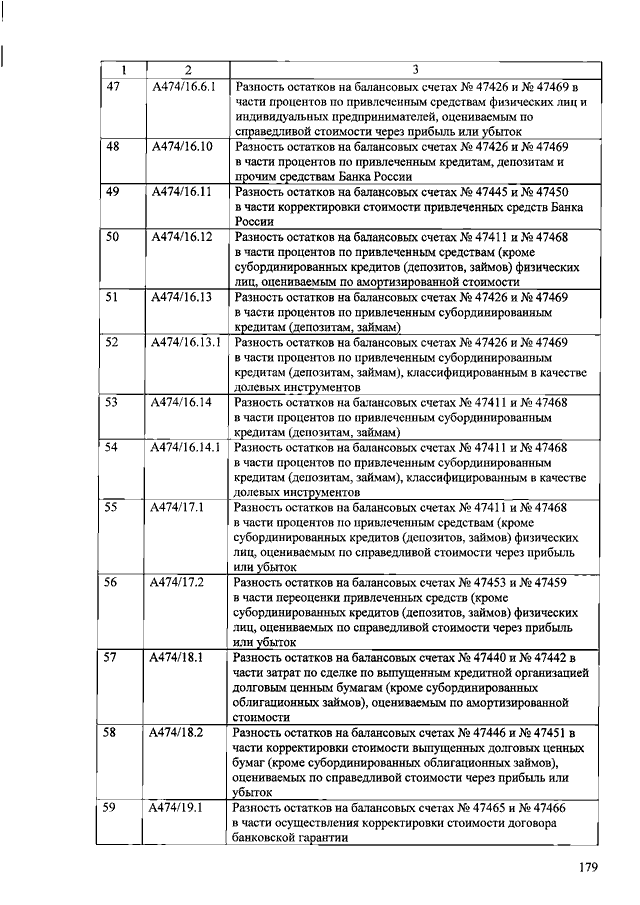 | 1 | 2 | 3 |
|---|---|---|
| 47 | А474/16.6.1 | Разность остатков на балансовых счетах № 47426 и № 47469 в части процентов по привлеченным средствам физических лиц и индивидуальных предпринимателей, оцениваемым по справедливой стоимости через прибыль или убыток |
| 48 | А474/16.10 | Разность остатков на балансовых счетах № 47426 и № 47469 в части процентов по привлеченным кредитам, депозитам и прочим средствам Банка России |
| 49 | А474/16.11 | Разность остатков на балансовых счетах № 47445 и № 47450 в части корректировки стоимости привлеченных средств Банка России |
| 50 | А474/16.12 | Разность остатков на балансовых счетах № 47411 и № 47468 в части процентов по привлеченным средствам (кроме субординированных кредитов (депозитов, займов) физических лиц, оцениваемым по амортизированной стоимости |
| 51 | А474/16.13 | Разность остатков на балансовых счетах № 47426 и № 47469 в части процентов по привлеченным субординированным кредитам (депозитам, займам) |
| 52 | А474/16.13.1 | Разность остатков на балансовых счетах № 47426 и № 47469 в части процентов по привлеченным субординированным кредитам (депозитам, займам), классифицированным в качестве долевых инструментов |
| 53 | А474/16.14 | Разность остатков на балансовых счетах № 47411 и № 47468 в части процентов по привлеченным субординированным кредитам (депозитам, займам) |
| 54 | А474/16.14.1 | Разность остатков на балансовых счетах № 47411 и № 47468 в части процентов по привлеченным субординированным кредитам (депозитам, займам), классифицированным в качестве долевых инструментов |
| 55 | А474/17.1 | Разность остатков на балансовых счетах № 47411 и № 47468 в части процентов по привлеченным средствам (кроме субординированных кредитов (депозитов, займов) физических лиц, оцениваемым по справедливой стоимости через прибыль или убыток |
| 56 | А474/17.2 | Разность остатков на балансовых счетах № 47453 и № 47459 в части переоценки привлеченных средств (кроме субординированных кредитов (депозитов, займов) физических лиц, оцениваемых по справедливой стоимости через прибыль или убыток |
| 57 | А474/18.1 | Разность остатков на балансовых счетах № 47440 и № 47442 в части затрат по сделке по выпущенным кредитной организацией долговым ценным бумагам (кроме субординированных облигационных займов), оцениваемым по амортизированной стоимости |
| 58 | А474/18.2 | Разность остатков на балансовых счетах № 47446 и № 47451 в части корректировки стоимости выпущенных долговых ценных бумаг (кроме субординированных облигационных займов), оцениваемых по справедливой стоимости через прибыль или убыток |
| 59 | А474/19.1 | Разность остатков на балансовых счетах № 47465 и № 47466 в части осуществления корректировки стоимости договора банковской гарантии |

179